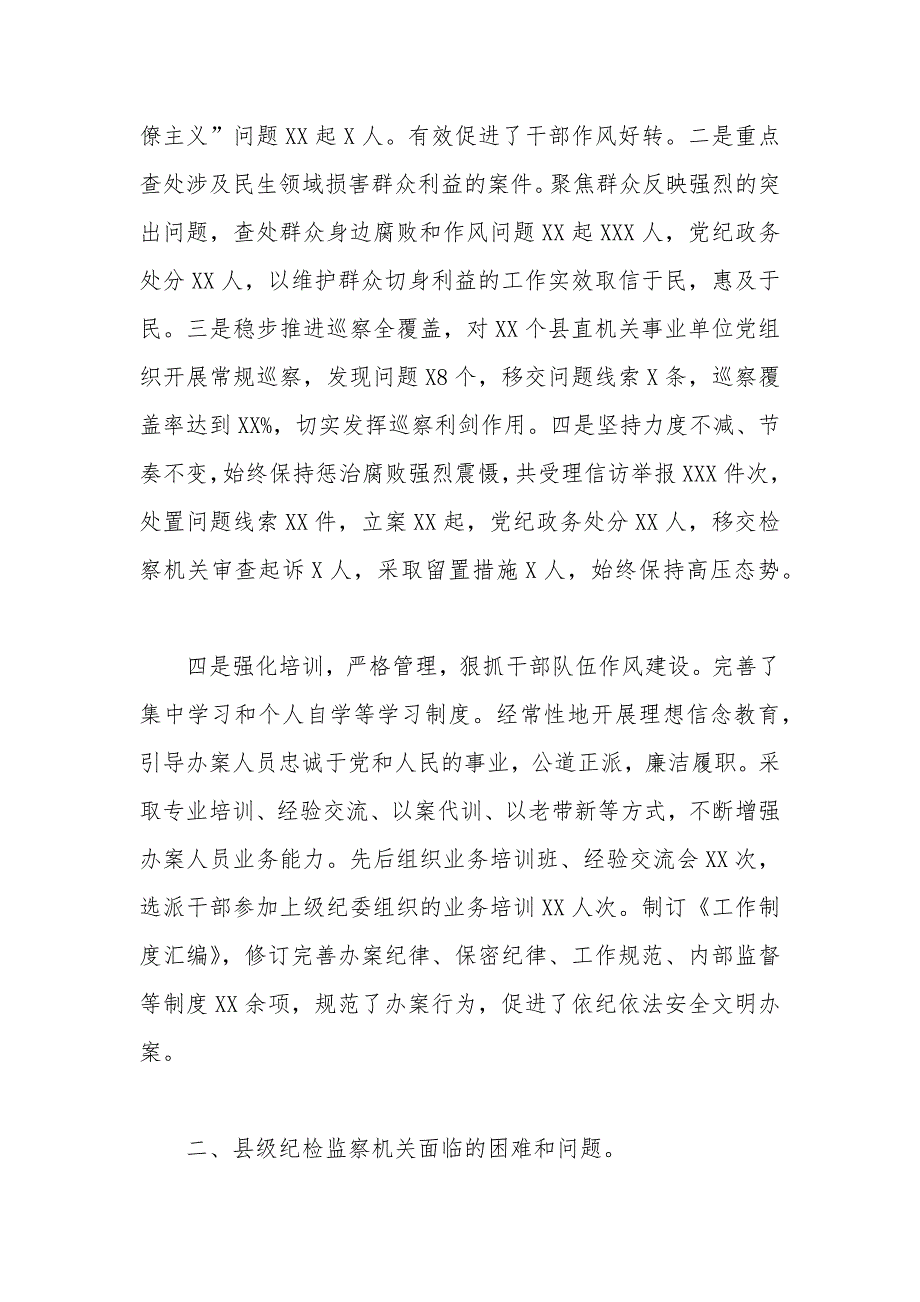 僚主义”问题XX起X人。有效促进了干部作风好转。二是重点查处涉及民生领域损害群众利益的案件。聚焦群众反映强烈的突出问题，查处群众身边腐败和作风问题XX起XXX人，党纪政务处分XX人，以维护群众切身利益的工作实效取信于民，惠及于民。三是稳步推进巡察全覆盖，对XX个县直机关事业单位党组织开展常规巡察，发现问题X8个，移交问题线索X条，巡察覆盖率达到XX%，切实发挥巡察利剑作用。四是坚持力度不减、节奏不变，始终保持惩治腐败强烈震慑，共受理信访举报XXX件次，处置问题线索XX件，立案XX起，党纪政务处分XX人，移交检察机关审查起诉X人，采取留置措施X人，始终保持高压态势。

四是强化培训，严格管理，狠抓干部队伍作风建设。完善了集中学习和个人自学等学习制度。经常性地开展理想信念教育，引导办案人员忠诚于党和人民的事业，公道正派，廉洁履职。采取专业培训、经验交流、以案代训、以老带新等方式，不断增强办案人员业务能力。先后组织业务培训班、经验交流会XX次，选派干部参加上级纪委组织的业务培训XX人次。制订《工作制度汇编》，修订完善办案纪律、保密纪律、工作规范、内部监督等制度XX余项，规范了办案行为，促进了依纪依法安全文明办案。

二、县级纪检监察机关面临的困难和问题。